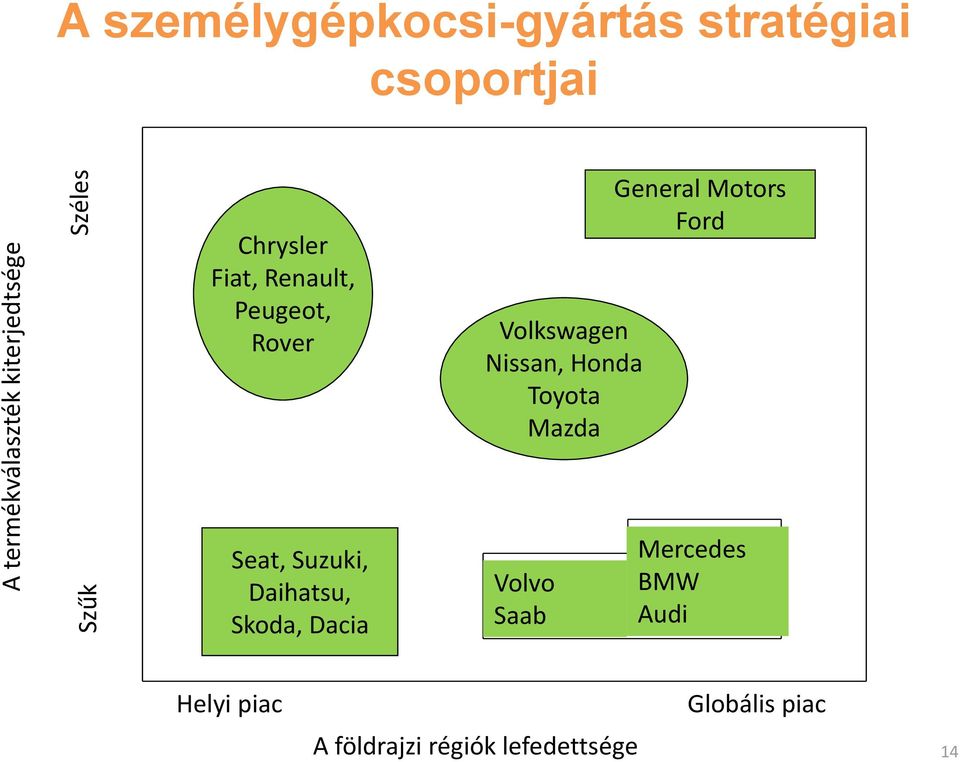 A személygépkocsi-gyártás stratégiai csoportjai

A termékválaszték kiterjedtsége

Széles

Szűk

Chrysler
Fiat, Renault,
Peugeot,
Rover

General Motors
Ford

Volkswagen
Nissan, Honda
Toyota
Mazda

Seat, Suzuki,
Daihatsu,
Skoda, Dacia

Volvo
Saab

Mercedes
BMW
Audi

Helyi piac

Globális piac

A földrajzi régiók lefedettsége

14